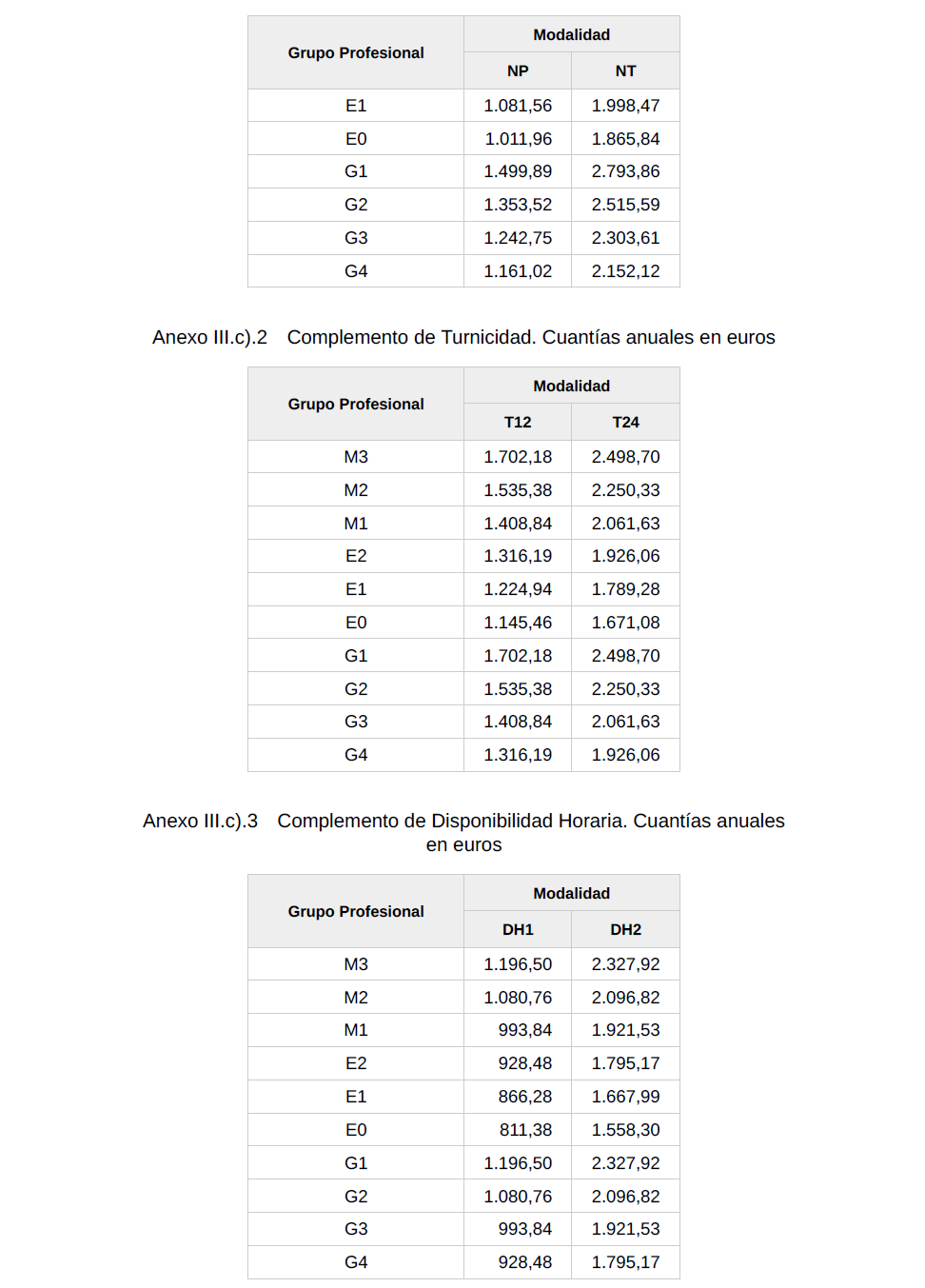 | Grupo Profesional | Modalidad | |
|---|---|---|
| | NP | NT |
| E1 | 1.081,56 | 1.998,47 |
| E0 | 1.011,96 | 1.865,84 |
| G1 | 1.499,89 | 2.793,86 |
| G2 | 1.353,52 | 2.515,59 |
| G3 | 1.242,75 | 2.303,61 |
| G4 | 1.161,02 | 2.152,12 |

Anexo III.c).2 Complemento de Turnicidad. Cuantías anuales en euros

| Grupo Profesional | Modalidad | |
|---|---|---|
| | T12 | T24 |
| M3 | 1.702,18 | 2.498,70 |
| M2 | 1.535,38 | 2.250,33 |
| M1 | 1.408,84 | 2.061,63 |
| E2 | 1.316,19 | 1.926,06 |
| E1 | 1.224,94 | 1.789,28 |
| E0 | 1.145,46 | 1.671,08 |
| G1 | 1.702,18 | 2.498,70 |
| G2 | 1.535,38 | 2.250,33 |
| G3 | 1.408,84 | 2.061,63 |
| G4 | 1.316,19 | 1.926,06 |

Anexo III.c).3 Complemento de Disponibilidad Horaria. Cuantías anuales en euros

| Grupo Profesional | Modalidad | |
|---|---|---|
| | DH1 | DH2 |
| M3 | 1.196,50 | 2.327,92 |
| M2 | 1.080,76 | 2.096,82 |
| M1 | 993,84 | 1.921,53 |
| E2 | 928,48 | 1.795,17 |
| E1 | 866,28 | 1.667,99 |
| E0 | 811,38 | 1.558,30 |
| G1 | 1.196,50 | 2.327,92 |
| G2 | 1.080,76 | 2.096,82 |
| G3 | 993,84 | 1.921,53 |
| G4 | 928,48 | 1.795,17 |